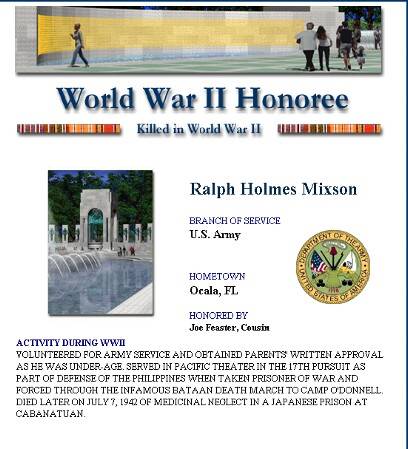 World War II Honoree

Killed in World War II

Ralph Holmes Mixson

BRANCH OF SERVICE
U.S. Army

DEPARTMENT OF THE ARMY
UNITED STATES OF AMERICA
1775

HOMETOWN
Ocala, FL

HONORED BY
Joe Feaster, Cousin

ACTIVITY DURING WWII
VOLUNTEERED FOR ARMY SERVICE AND OBTAINED PARENTS' WRITTEN APPROVAL AS HE WAS UNDER-AGE. SERVED IN PACIFIC THEATER IN THE 17TH PURSUIT AS PART OF DEFENSE OF THE PHILIPPINES WHEN TAKEN PRISONER OF WAR AND FORCED THROUGH THE INFAMOUS BATAAN DEATH MARCH TO CAMP O'DONNELL. DIED LATER ON JULY 7, 1942 OF MEDICINAL NEGLECT IN A JAPANESE PRISON AT CABANATUAN.